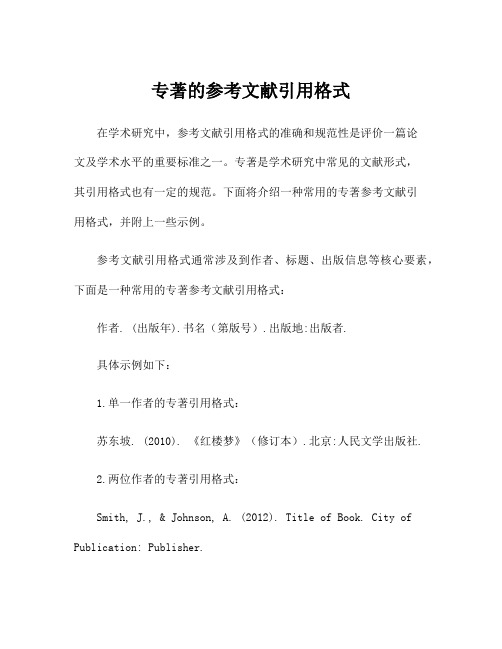 专著的参考文献引用格式

在学术研究中，参考文献引用格式的准确和规范性是评价一篇论文及学术水平的重要标准之一。专著是学术研究中常见的文献形式，其引用格式也有一定的规范。下面将介绍一种常用的专著参考文献引用格式，并附上一些示例。

参考文献引用格式通常涉及到作者、标题、出版信息等核心要素，下面是一种常用的专著参考文献引用格式：

作者.（出版年）.书名（第版号）.出版地:出版者.

具体示例如下：

1.单一作者的专著引用格式：

苏东坡.（2010）.《红楼梦》（修订本）.北京:人民文学出版社.

2.两位作者的专著引用格式：

Smith, J., & Johnson, A. (2012). Title of Book. City of Publication: Publisher.